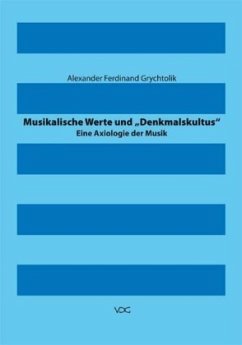 Alexander Ferdinand Grychtolik

Musikalische Werte und „Denkmalskultus“
Eine Axiologie der Musik

VDG